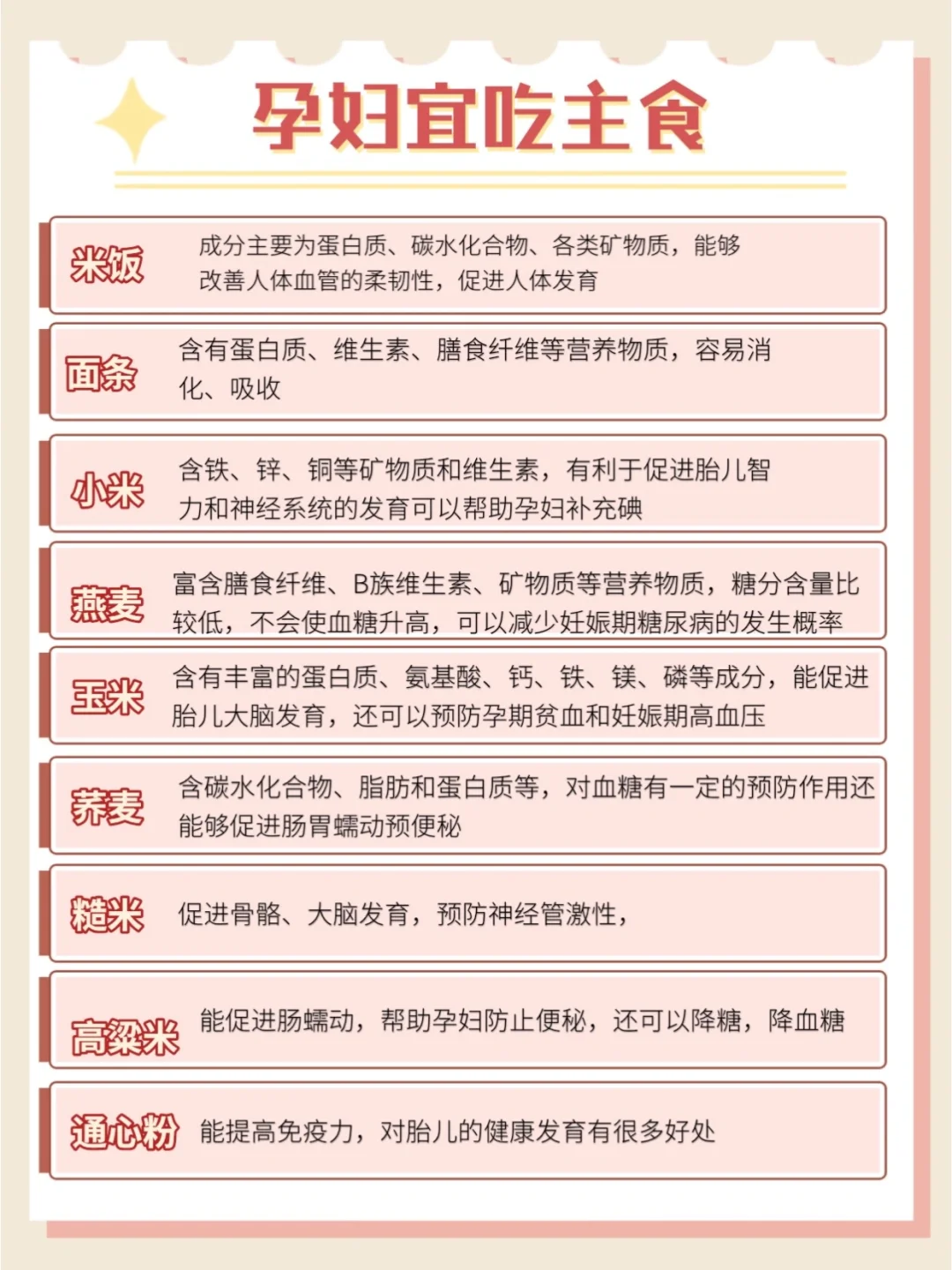 孕妇宜吃主食

米饭 成分主要为蛋白质、碳水化合物、各类矿物质，能够改善人体血管的柔韧性，促进人体发育

面条 含有蛋白质、维生素、膳食纤维等营养物质，容易消化、吸收

小米 含铁、锌、铜等矿物质和维生素，有利于促进胎儿智力和神经系统的发育可以帮助孕妇补充碘

燕麦 富含膳食纤维、B族维生素、矿物质等营养物质，糖分含量比较低，不会使血糖升高，可以减少妊娠期糖尿病的发生概率

玉米 含有丰富的蛋白质、氨基酸、钙、铁、镁、磷等成分，能促进胎儿大脑发育，还可以预防孕期贫血和妊娠期高血压

荞麦 含碳水化合物、脂肪和蛋白质等，对血糖有一定的预防作用还能够促进肠胃蠕动预便秘

糙米 促进骨骼、大脑发育，预防神经管激性，

高粱米 能促进肠蠕动，帮助孕妇防止便秘，还可以降糖，降血糖

通心粉 能提高免疫力，对胎儿的健康发育有很多好处